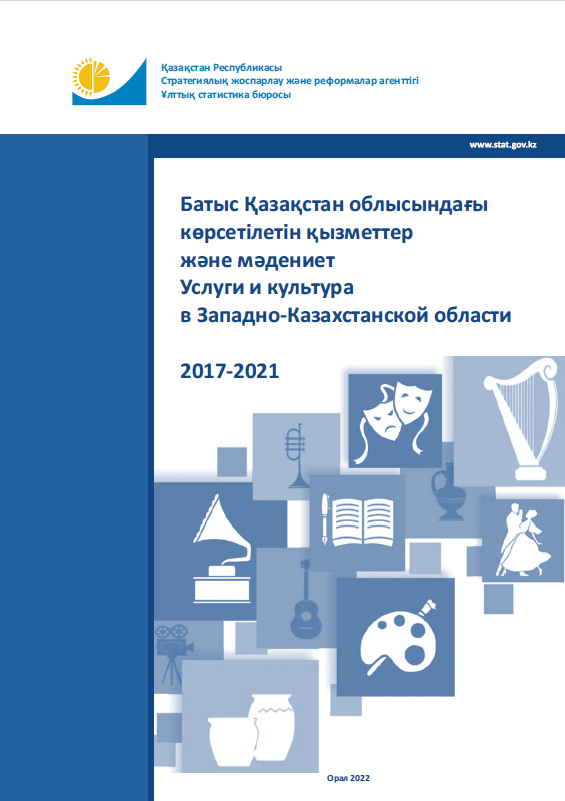 Қазақстан Республикасы
Стратегиялық жоспарлау және реформалар агенттігі
Ұлттық статистика бюросы

www.stat.gov.kz

Батыс Қазақстан облысындағы көрсетілетін қызметтер және мәдениет
Услуги и культура в Западно-Казахстанской области

2017-2021

Орал 2022